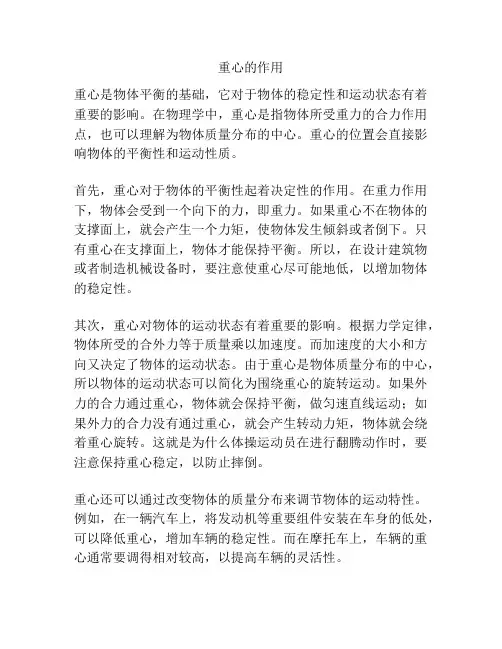 重心的作用

重心是物体平衡的基础，它对于物体的稳定性和运动状态有着重要的影响。在物理学中，重心是指物体所受重力的合力作用点，也可以理解为物体质量分布的中心。重心的位置会直接影响物体的平衡性和运动性质。

首先，重心对于物体的平衡性起着决定性的作用。在重力作用下，物体会受到一个向下的力，即重力。如果重心不在物体的支撑面上，就会产生一个力矩，使物体发生倾斜或者倒下。只有重心在支撑面上，物体才能保持平衡。所以，在设计建筑物或者制造机械设备时，要注意使重心尽可能地低，以增加物体的稳定性。

其次，重心对物体的运动状态有着重要的影响。根据力学定律，物体所受的合外力等于质量乘以加速度。而加速度的大小和方向又决定了物体的运动状态。由于重心是物体质量分布的中心，所以物体的运动状态可以简化为围绕重心的旋转运动。如果外力的合力通过重心，物体就会保持平衡，做匀速直线运动；如果外力的合力没有通过重心，就会产生转动力矩，物体就会绕着重心旋转。这就是为什么体操运动员在进行翻腾动作时，要注意保持重心稳定，以防止摔倒。

重心还可以通过改变物体的质量分布来调节物体的运动特性。例如，在一辆汽车上，将发动机等重要组件安装在车身的低处，可以降低重心，增加车辆的稳定性。而在摩托车上，车辆的重心通常要调得相对较高，以提高车辆的灵活性。